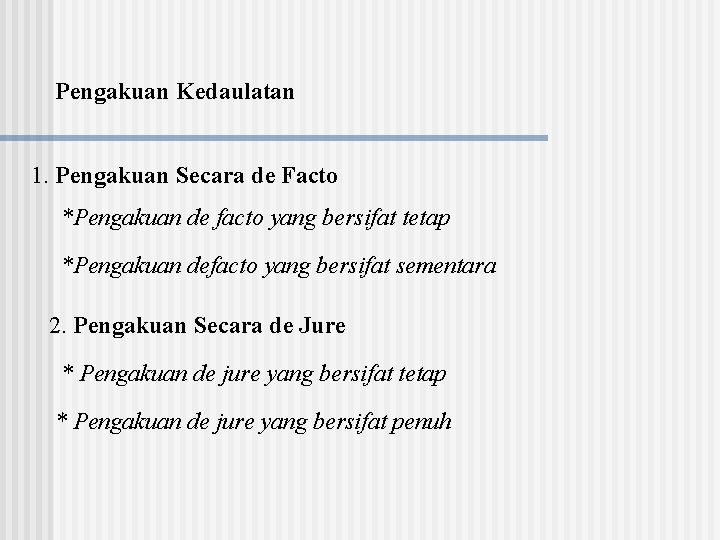 Pengakuan Kedaulatan

1. Pengakuan Secara de Facto

*Pengakuan de facto yang bersifat tetap

*Pengakuan defacto yang bersifat sementara

2. Pengakuan Secara de Jure

* Pengakuan de jure yang bersifat tetap

* Pengakuan de jure yang bersifat penuh